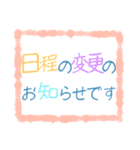 日程の変更の
お知らせです